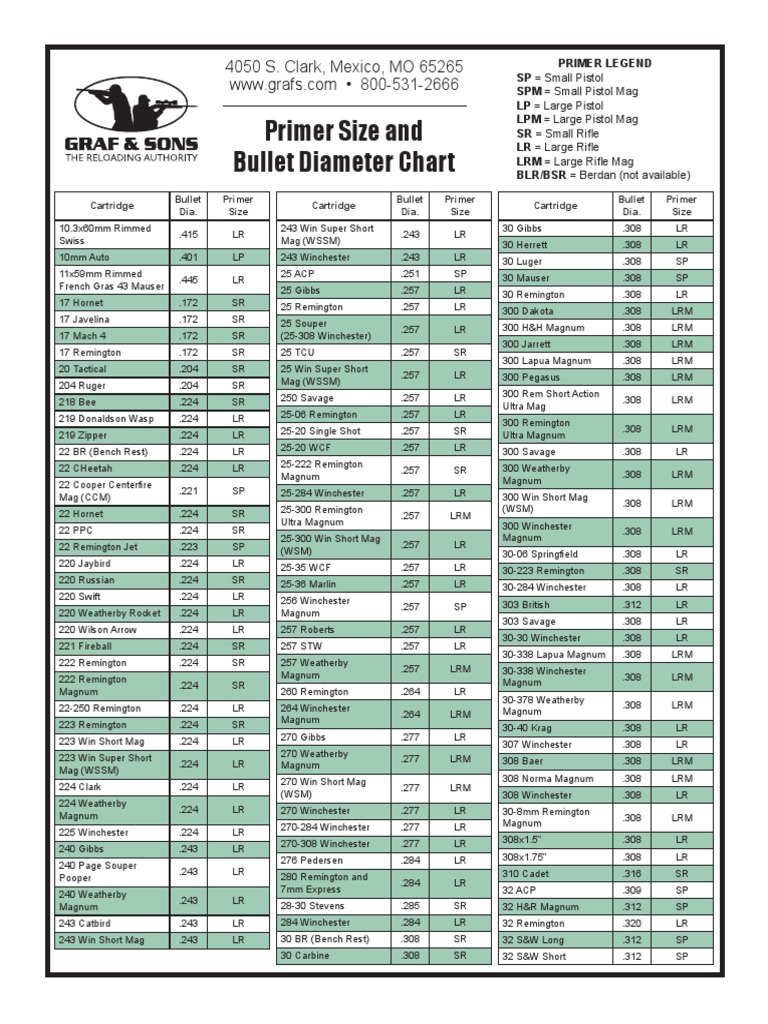 GRAF & SONS
THE RELOADING AUTHORITY

4050 S. Clark, Mexico, MO 65265
www.grafs.com • 800-531-2666

Primer Size and Bullet Diameter Chart

PRIMER LEGEND
SP = Small Pistol
SPM = Small Pistol Mag
LP = Large Pistol
LPM = Large Pistol Mag
SR = Small Rifle
LR = Large Rifle
LRM = Large Rifle Mag
BLR/BSR = Berdan (not available)

| Cartridge | Bullet Dia. | Primer Size |
|---|---|---|
| 10.3x60mm Rimmed Swiss | .415 | LR |
| 10mm Auto | .401 | LP |
| 11x59mm Rimmed French Gras 43 Mauser | .445 | LR |
| 17 Hornet | .172 | SR |
| 17 Javelina | .172 | SR |
| 17 Mach 4 | .172 | SR |
| 17 Remington | .172 | SR |
| 20 Tactical | .204 | SR |
| 204 Ruger | .204 | SR |
| 218 Bee | .224 | SR |
| 219 Donaldson Wasp | .224 | LR |
| 219 Zipper | .224 | LR |
| 22 BR (Bench Rest) | .224 | LR |
| 22 CHeetah | .224 | LR |
| 22 Cooper Centerfire Mag (CCM) | .221 | SP |
| 22 Hornet | .224 | SR |
| 22 PPC | .224 | SR |
| 22 Remington Jet | .223 | SP |
| 220 Jaybird | .224 | LR |
| 220 Russian | .224 | SR |
| 220 Swift | .224 | LR |
| 220 Weatherby Rocket | .224 | LR |
| 220 Wilson Arrow | .224 | LR |
| 221 Fireball | .224 | SR |
| 222 Remington | .224 | SR |
| 222 Remington Magnum | .224 | SR |
| 22-250 Remington | .224 | LR |
| 223 Remington | .224 | SR |
| 223 Win Short Mag | .224 | LR |
| 223 Win Super Short Mag (WSSM) | .224 | LR |
| 224 Clark | .224 | LR |
| 224 Weatherby Magnum | .224 | LR |
| 225 Winchester | .224 | LR |
| 240 Gibbs | .243 | LR |
| 240 Page Souper Pooper | .243 | LR |
| 240 Weatherby Magnum | .243 | LR |
| 243 Catbird | .243 | LR |
| 243 Win Short Mag | .243 | LR |

| Cartridge | Bullet Dia. | Primer Size |
|---|---|---|
| 243 Win Super Short Mag (WSSM) | .243 | LR |
| 243 Winchester | .243 | LR |
| 25 ACP | .251 | SP |
| 25 Gibbs | .257 | LR |
| 25 Remington | .257 | LR |
| 25 Souper (25-308 Winchester) | .257 | LR |
| 25 TCU | .257 | SR |
| 25 Win Super Short Mag (WSSM) | .257 | LR |
| 250 Savage | .257 | LR |
| 25-06 Remington | .257 | LR |
| 25-20 Single Shot | .257 | SR |
| 25-20 WCF | .257 | LR |
| 25-222 Remington Magnum | .257 | SR |
| 25-284 Winchester | .257 | LR |
| 25-300 Remington Ultra Magnum | .257 | LRM |
| 25-300 Win Short Mag (WSM) | .257 | LR |
| 25-35 WCF | .257 | LR |
| 25-36 Marlin | .257 | LR |
| 256 Winchester Magnum | .257 | SP |
| 257 Roberts | .257 | LR |
| 257 STW | .257 | LR |
| 257 Weatherby Magnum | .257 | LRM |
| 260 Remington | .264 | LR |
| 264 Winchester Magnum | .264 | LRM |
| 270 Gibbs | .277 | LR |
| 270 Weatherby Magnum | .277 | LRM |
| 270 Win Short Mag (WSM) | .277 | LRM |
| 270 Winchester | .277 | LR |
| 270-284 Winchester | .277 | LR |
| 270-308 Winchester | .277 | LR |
| 276 Pedersen | .284 | LR |
| 280 Remington and 7mm Express | .284 | LR |
| 28-30 Stevens | .285 | SR |
| 284 Winchester | .284 | LR |
| 30 BR (Bench Rest) | .308 | SR |
| 30 Carbine | .308 | SR |

| Cartridge | Bullet Dia. | Primer Size |
|---|---|---|
| 30 Gibbs | .308 | LR |
| 30 Herrett | .308 | LR |
| 30 Luger | .308 | SP |
| 30 Mauser | .308 | SP |
| 30 Remington | .308 | LR |
| 300 Dakota | .308 | LRM |
| 300 H&H Magnum | .308 | LRM |
| 300 Jarrett | .308 | LRM |
| 300 Lapua Magnum | .308 | LRM |
| 300 Pegasus | .308 | LRM |
| 300 Rem Short Action Ultra Mag | .308 | LRM |
| 300 Remington Ultra Magnum | .308 | LRM |
| 300 Savage | .308 | LR |
| 300 Weatherby Magnum | .308 | LRM |
| 300 Win Short Mag (WSM) | .308 | LRM |
| 300 Winchester Magnum | .308 | LRM |
| 30-06 Springfield | .308 | LR |
| 30-223 Remington | .308 | SR |
| 30-284 Winchester | .308 | LR |
| 303 British | .312 | LR |
| 303 Savage | .308 | LR |
| 30-30 Winchester | .308 | LR |
| 30-338 Lapua Magnum | .308 | LRM |
| 30-338 Winchester Magnum | .308 | LRM |
| 30-378 Weatherby Magnum | .308 | LRM |
| 30-40 Krag | .308 | LR |
| 307 Winchester | .308 | LR |
| 308 Baer | .308 | LRM |
| 308 Norma Magnum | .308 | LRM |
| 308 Winchester | .308 | LR |
| 30-8mm Remington Magnum | .308 | LRM |
| 308x1.5" | .308 | LR |
| 308x1.75" | .308 | LR |
| 310 Cadet | .316 | SR |
| 32 ACP | .309 | SP |
| 32 H&R Magnum | .312 | SP |
| 32 Remington | .320 | LR |
| 32 S&W Long | .312 | SP |
| 32 S&W Short | .312 | SP |